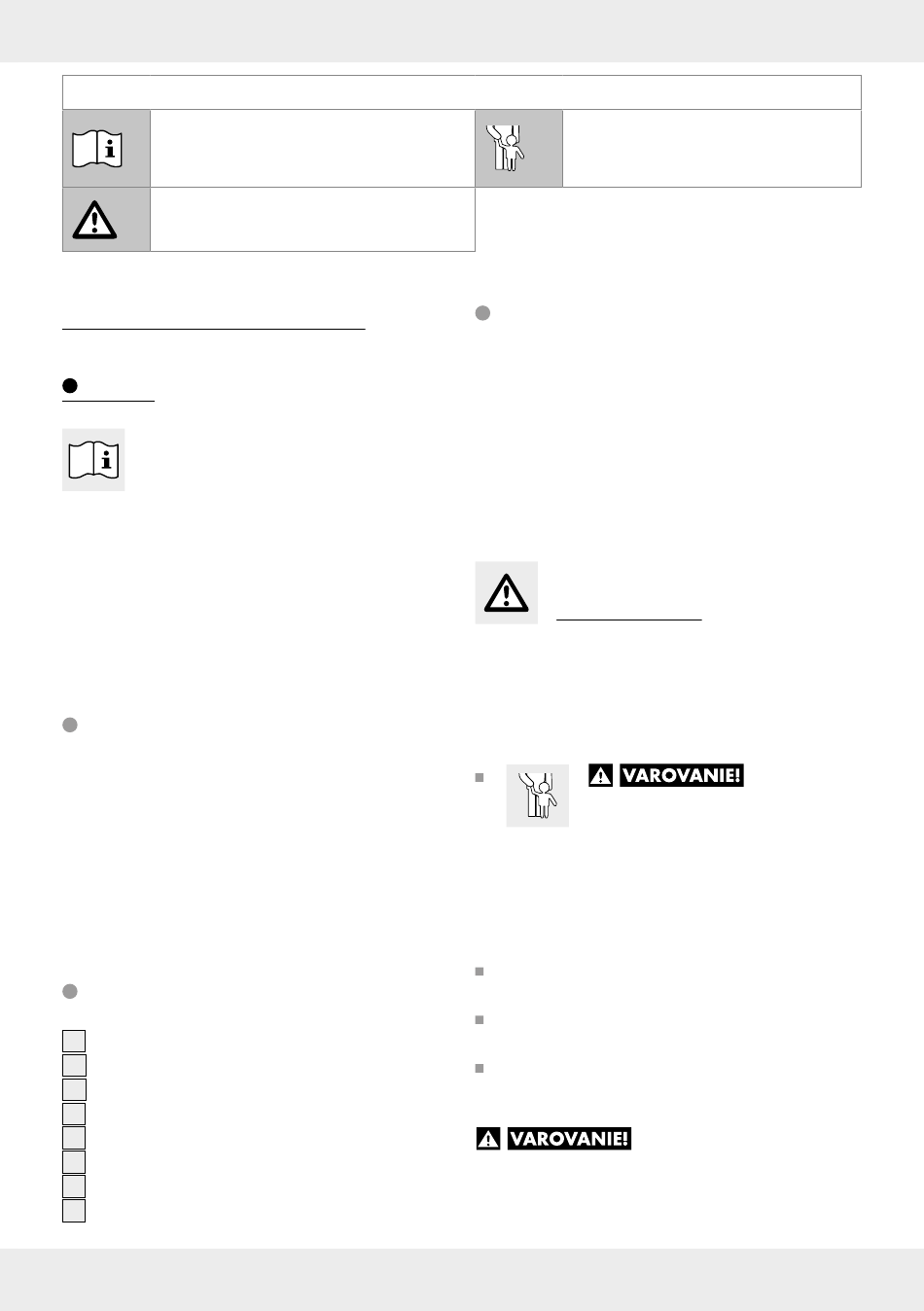 VAROVANIE!

VAROVANIE!